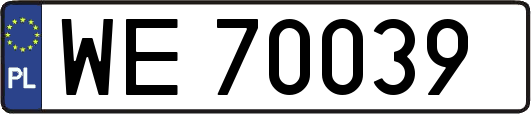 PL
WE 70039